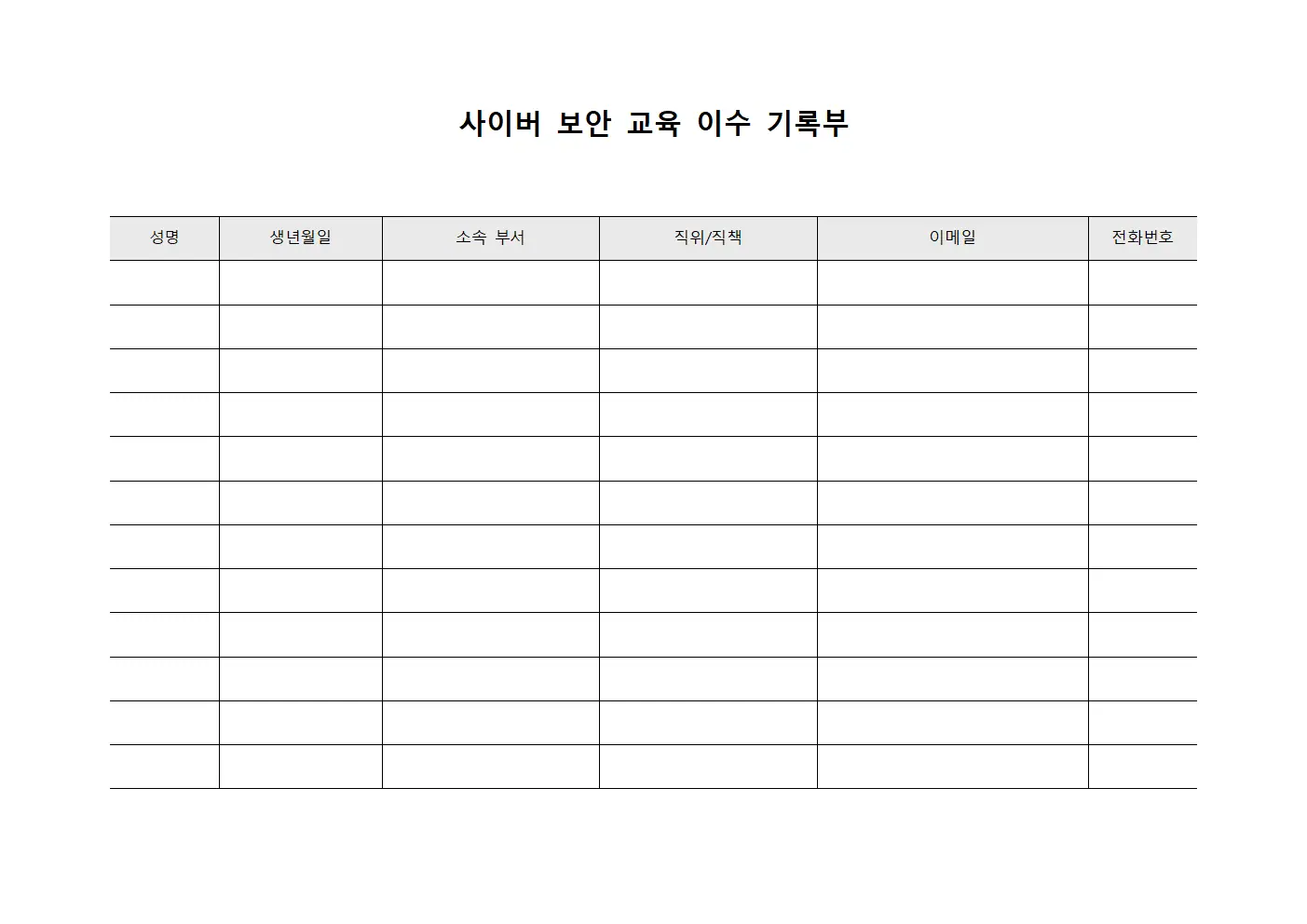 사이버 보안 교육 이수 기록부

| 성명 | 생년월일 | 소속 부서 | 직위/직책 | 이메일 | 전화번호 |
|---|---|---|---|---|---|
| | | | | | |
| | | | | | |
| | | | | | |
| | | | | | |
| | | | | | |
| | | | | | |
| | | | | | |
| | | | | | |
| | | | | | |
| | | | | | |
| | | | | | |
| | | | | | |